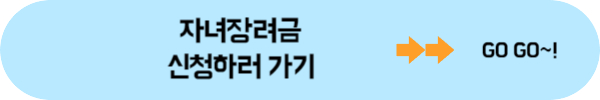 자녀장려금
신청하러 가기

GO GO~!